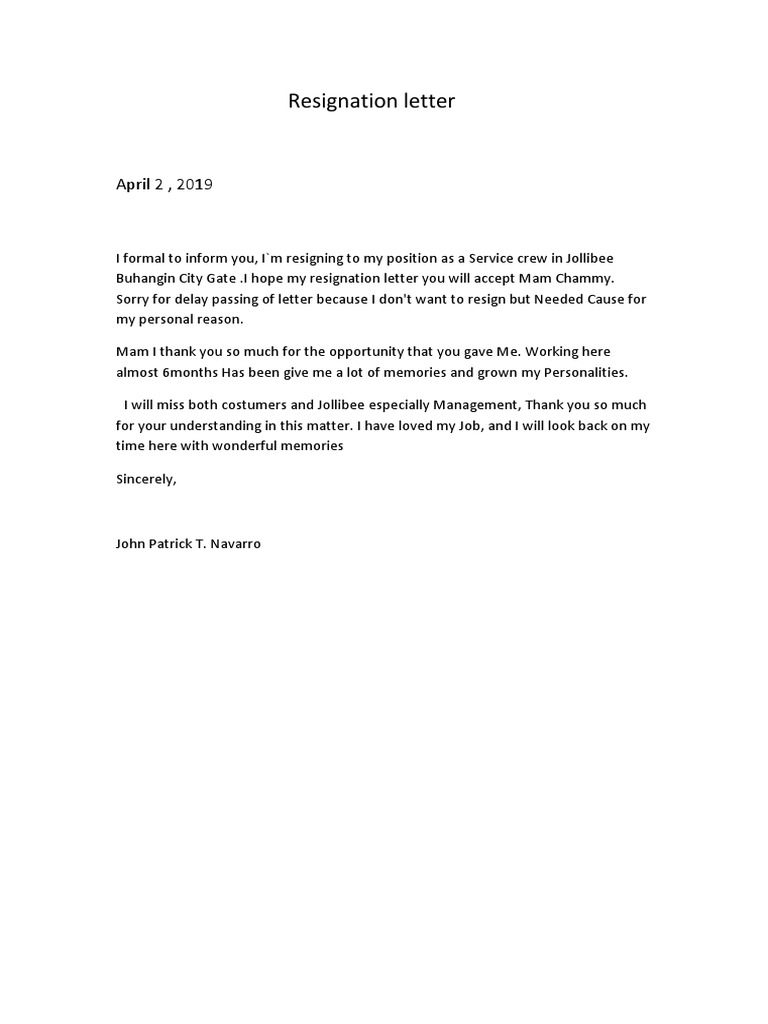 Resignation letter

April 2 , 2019

I formal to inform you, I`m resigning to my position as a Service crew in Jollibee Buhangin City Gate .I hope my resignation letter you will accept Mam Chammy. Sorry for delay passing of letter because I don't want to resign but Needed Cause for my personal reason.

Mam I thank you so much for the opportunity that you gave Me. Working here almost 6months Has been give me a lot of memories and grown my Personalities.

I will miss both costumers and Jollibee especially Management, Thank you so much for your understanding in this matter. I have loved my Job, and I will look back on my time here with wonderful memories

Sincerely,

John Patrick T. Navarro